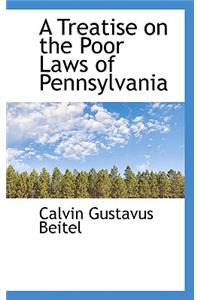 A Treatise on the Poor Laws of Pennsylvania

Calvin Gustavus Beitel